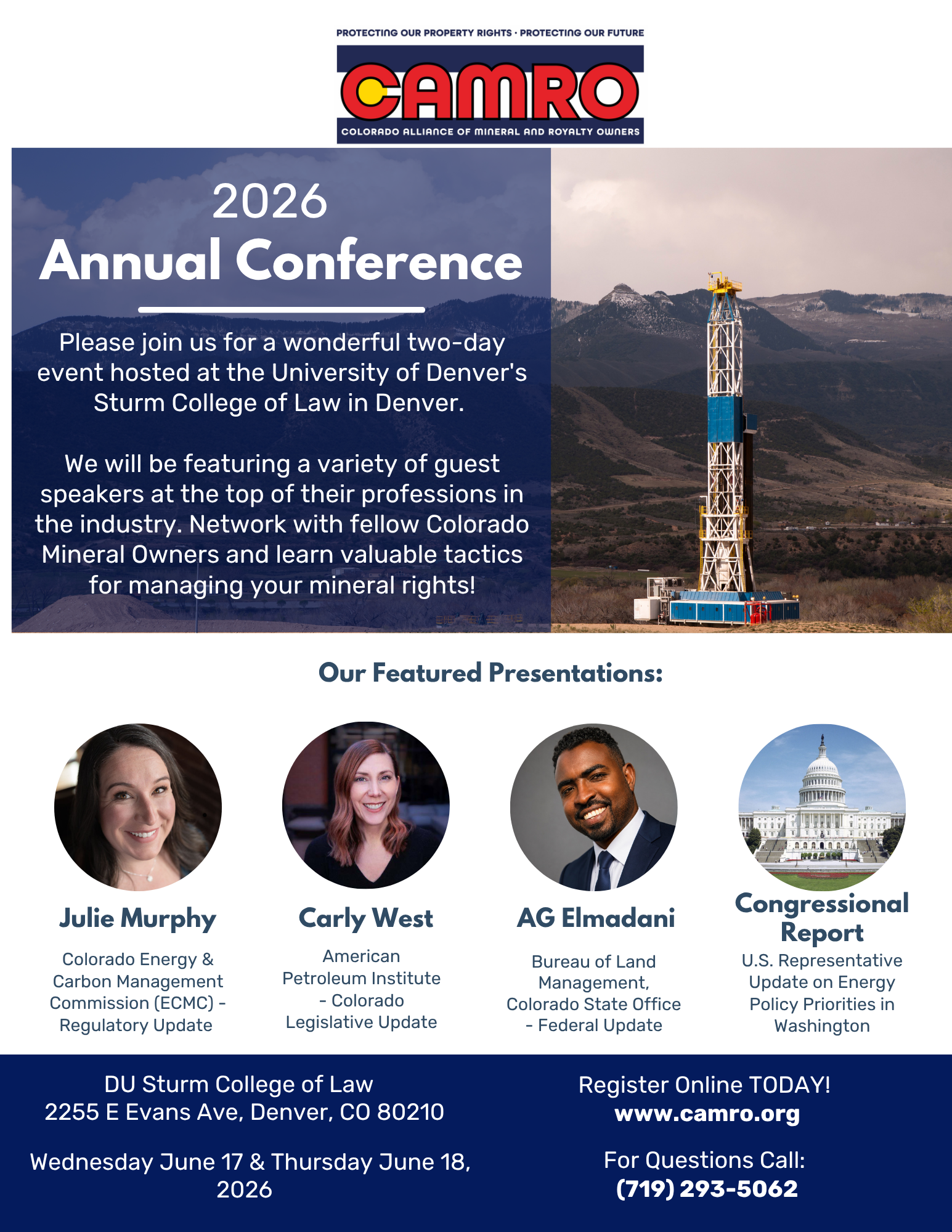 PROTECTING OUR PROPERTY RIGHTS · PROTECTING OUR FUTURE

CAMRO

COLORADO ALLIANCE OF MINERAL AND ROYALTY OWNERS

2026
Annual Conference

Please join us for a wonderful two-day event hosted at the University of Denver's Sturm College of Law in Denver.

We will be featuring a variety of guest speakers at the top of their professions in the industry. Network with fellow Colorado Mineral Owners and learn valuable tactics for managing your mineral rights!

Our Featured Presentations:

Julie Murphy

Colorado Energy & Carbon Management Commission (ECMC) - Regulatory Update

Carly West

American Petroleum Institute - Colorado Legislative Update

AG Elmadani

Bureau of Land Management, Colorado State Office - Federal Update

Congressional Report

U.S. Representative Update on Energy Policy Priorities in Washington

DU Sturm College of Law
2255 E Evans Ave, Denver, CO 80210

Wednesday June 17 & Thursday June 18, 2026

Register Online TODAY!
www.camro.org

For Questions Call:
(719) 293-5062